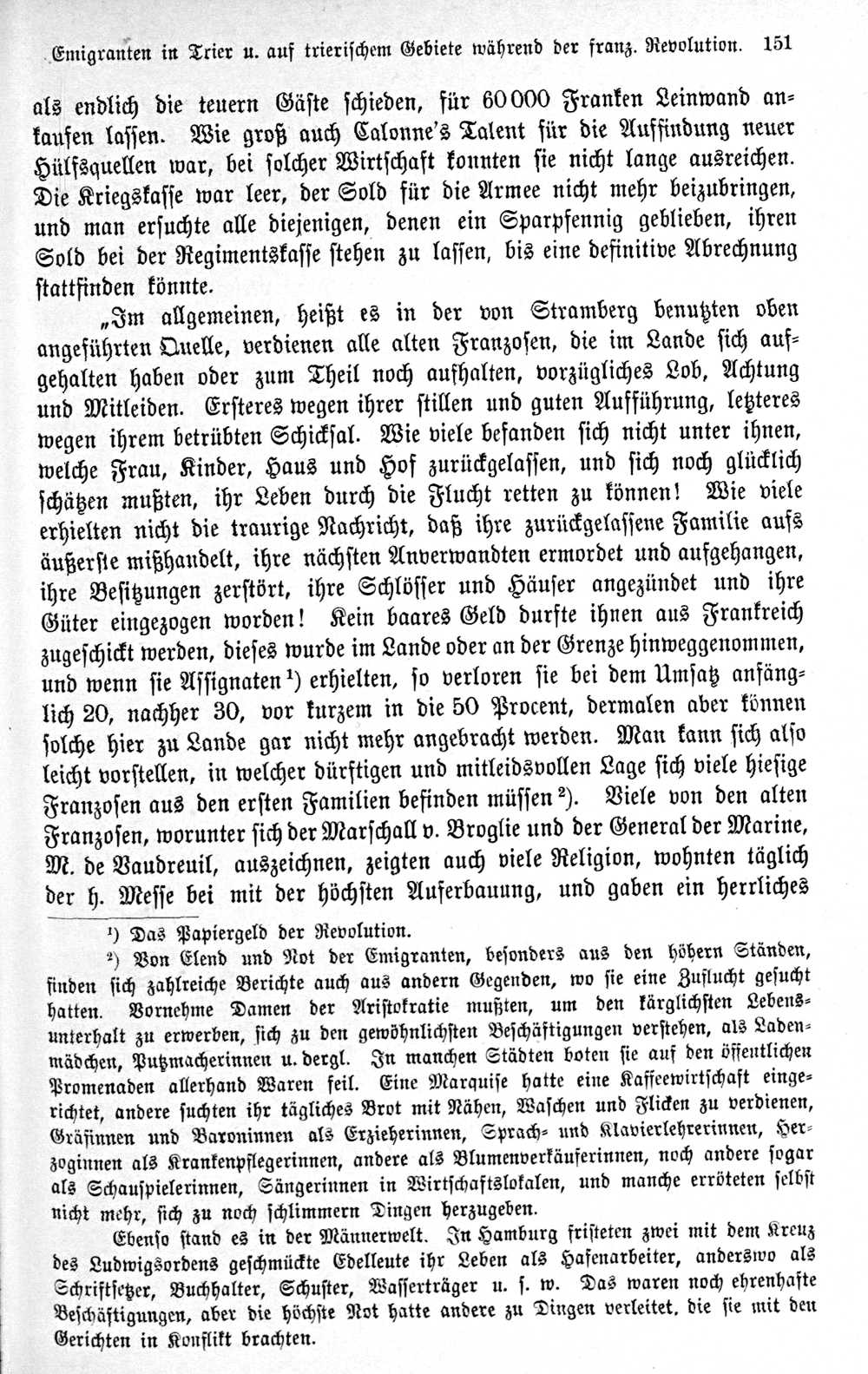 Emigranten in Trier u. auf trierischem Gebiete während der franz. Revolution. 151

als endlich die teuern Gäste schieden, für 60000 Franken Leinwand ankaufen lassen. Wie groß auch Calonne's Talent für die Auffindung neuer Hülfsquellen war, bei solcher Wirtschaft konnten sie nicht lange ausreichen. Die Kriegskasse war leer, der Sold für die Armee nicht mehr beizubringen, und man ersuchte alle diejenigen, denen ein Sparpfennig geblieben, ihren Sold bei der Regimentskasse stehen zu lassen, bis eine definitive Abrechnung stattfinden könnte.

„Im allgemeinen, heißt es in der von Stramberg benutzten oben angeführten Quelle, verdienen alle alten Franzosen, die im Lande sich aufgehalten haben oder zum Theil noch aufhalten, vorzügliches Lob, Achtung und Mitleiden. Ersteres wegen ihrer stillen und guten Aufführung, letzteres wegen ihrem betrübten Schicksal. Wie viele befanden sich nicht unter ihnen, welche Frau, Kinder, Haus und Hof zurückgelassen, und sich noch glücklich schätzen mußten, ihr Leben durch die Flucht retten zu können! Wie viele erhielten nicht die traurige Nachricht, daß ihre zurückgelassene Familie aufs äußerste mißhandelt, ihre nächsten Anverwandten ermordet und aufgehangen, ihre Besitzungen zerstört, ihre Schlösser und Häuser angezündet und ihre Güter eingezogen worden! Kein baares Geld durfte ihnen aus Frankreich zugeschickt werden, dieses wurde im Lande oder an der Grenze hinweggenommen, und wenn sie Assignaten¹) erhielten, so verloren sie bei dem Umsatz anfänglich 20, nachher 30, vor kurzem in die 50 Procent, dermalen aber können solche hier zu Lande gar nicht mehr angebracht werden. Man kann sich also leicht vorstellen, in welcher dürftigen und mitleidsvollen Lage sich viele hiesige Franzosen aus den ersten Familien befinden müssen²). Viele von den alten Franzosen, worunter sich der Marschall v. Broglie und der General der Marine, M. de Vaudreuil, auszeichnen, zeigten auch viele Religion, wohnten täglich der h. Messe bei mit der höchsten Auferbauung, und gaben ein herrliches

¹) Das Papiergeld der Revolution.

²) Von Elend und Not der Emigranten, besonders aus den höhern Ständen, finden sich zahlreiche Berichte auch aus andern Gegenden, wo sie eine Zuflucht gesucht hatten. Vornehme Damen der Aristokratie mußten, um den kärglichsten Lebensunterhalt zu erwerben, sich zu den gewöhnlichsten Beschäftigungen verstehen, als Ladenmädchen, Putzmacherinnen u. dergl. In manchen Städten boten sie auf den öffentlichen Promenaden allerhand Waren feil. Eine Marquise hatte eine Kaffeewirtschaft eingerichtet, andere suchten ihr tägliches Brot mit Nähen, Waschen und Flicken zu verdienen, Gräfinnen und Baroninnen als Erzieherinnen, Sprach- und Klavierlehrerinnen, Herzoginnen als Krankenpflegerinnen, andere als Blumenverkäuferinnen, noch andere sogar als Schauspielerinnen, Sängerinnen in Wirtschaftslokalen, und manche erröteten selbst nicht mehr, sich zu noch schlimmern Dingen herzugeben.

Ebenso stand es in der Männerwelt. In Hamburg fristeten zwei mit dem Kreuz des Ludwigsordens geschmückte Edelleute ihr Leben als Hafenarbeiter, anderswo als Schriftsetzer, Buchhalter, Schuster, Wasserträger u. s. w. Das waren noch ehrenhafte Beschäftigungen, aber die höchste Not hatte andere zu Dingen verleitet, die sie mit den Gerichten in Konflikt brachten.